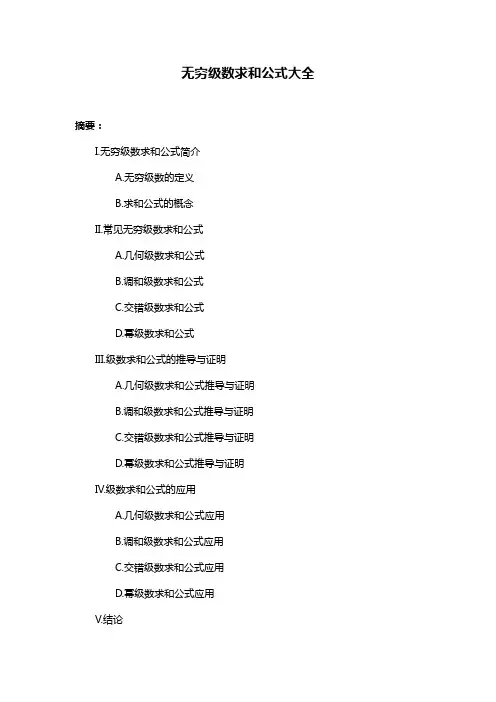 无穷级数求和公式大全

摘要：

I.无穷级数求和公式简介

A.无穷级数的定义

B.求和公式的概念

II.常见无穷级数求和公式

A.几何级数求和公式

B.调和级数求和公式

C.交错级数求和公式

D.幂级数求和公式

III.级数求和公式的推导与证明

A.几何级数求和公式推导与证明

B.调和级数求和公式推导与证明

C.交错级数求和公式推导与证明

D.幂级数求和公式推导与证明

IV.级数求和公式的应用

A.几何级数求和公式应用

B.调和级数求和公式应用

C.交错级数求和公式应用

D.幂级数求和公式应用

V.结论